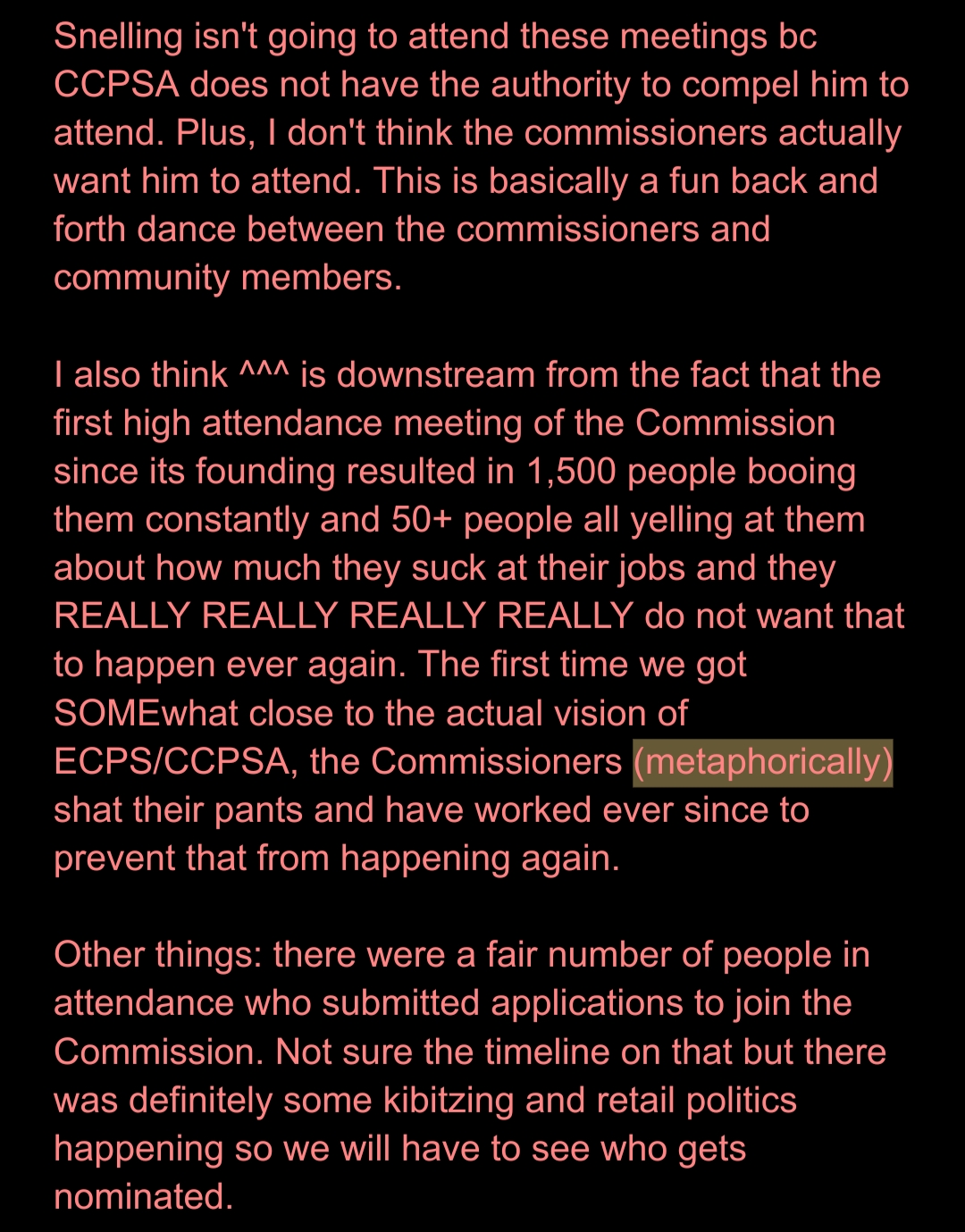 Snelling isn't going to attend these meetings bc CCPSA does not have the authority to compel him to attend. Plus, I don't think the commissioners actually want him to attend. This is basically a fun back and forth dance between the commissioners and community members.

I also think ^^^ is downstream from the fact that the first high attendance meeting of the Commission since its founding resulted in 1,500 people booing them constantly and 50+ people all yelling at them about how much they suck at their jobs and they REALLY REALLY REALLY REALLY do not want that to happen ever again. The first time we got SOMEwhat close to the actual vision of ECPS/CCPSA, the Commissioners (metaphorically) shat their pants and have worked ever since to prevent that from happening again.

Other things: there were a fair number of people in attendance who submitted applications to join the Commission. Not sure the timeline on that but there was definitely some kibitzing and retail politics happening so we will have to see who gets nominated.